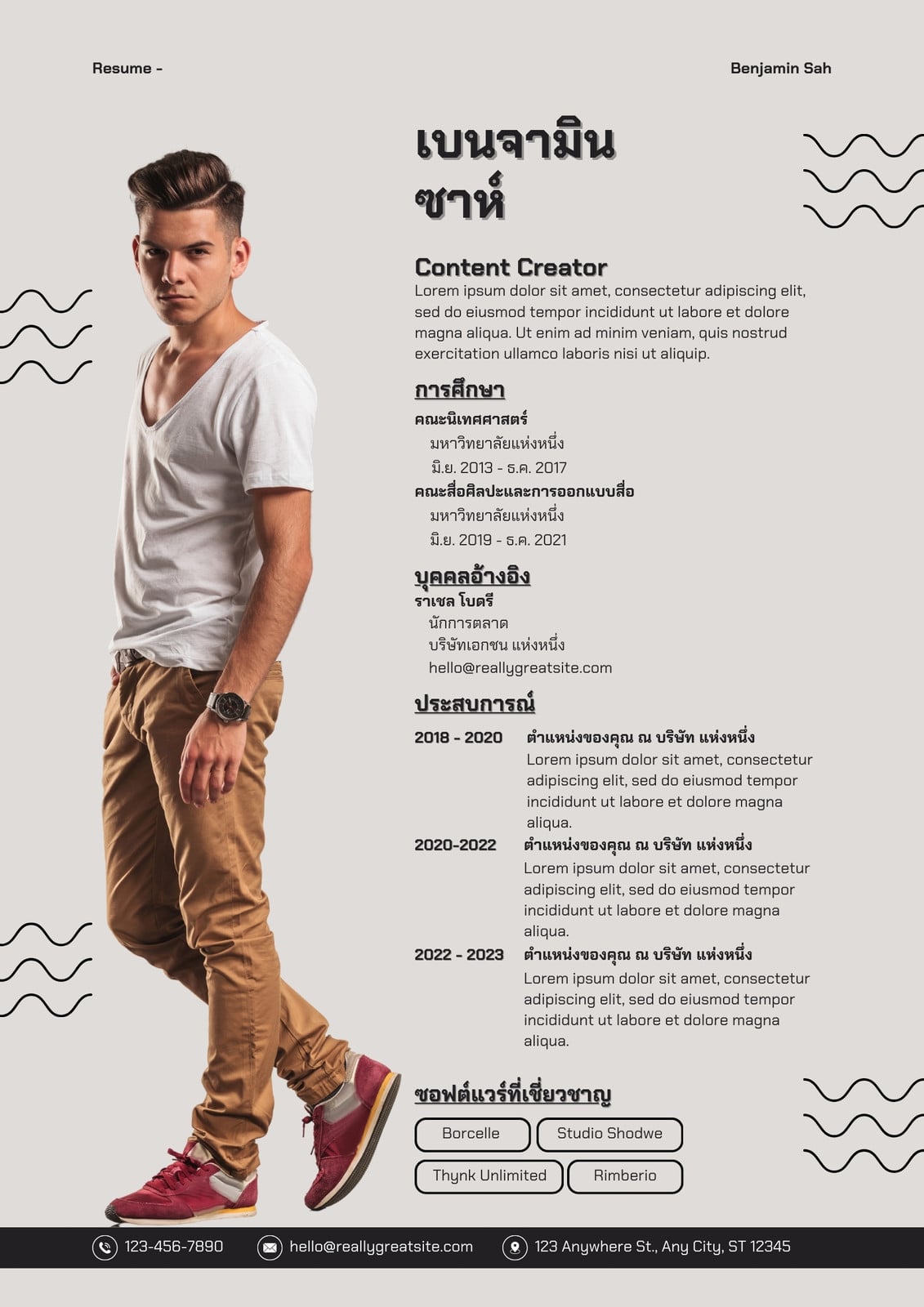 Resume -

Benjamin Sah

เบนจามิน
ซาห์

Content Creator

Lorem ipsum dolor sit amet, consectetur adipiscing elit, sed do eiusmod tempor incididunt ut labore et dolore magna aliqua. Ut enim ad minim veniam, quis nostrud exercitation ullamco laboris nisi ut aliquip.

การศึกษา

คณะนิเทศศาสตร์
มหาวิทยาลัยแห่งหนึ่ง
มิ.ย. 2013 - ธ.ค. 2017
คณะสื่อศิลปะและการออกแบบสื่อ
มหาวิทยาลัยแห่งหนึ่ง
มิ.ย. 2019 - ธ.ค. 2021

บุคคลอ้างอิง

ราเชล โบดรี
นักการตลาด
บริษัทเอกชน แห่งหนึ่ง
hello@reallygreatsite.com

ประสบการณ์

2018 - 2020
ตำแหน่งของคุณ ณ บริษัท แห่งหนึ่ง
Lorem ipsum dolor sit amet, consectetur adipiscing elit, sed do eiusmod tempor incididunt ut labore et dolore magna aliqua.

2020-2022
ตำแหน่งของคุณ ณ บริษัท แห่งหนึ่ง
Lorem ipsum dolor sit amet, consectetur adipiscing elit, sed do eiusmod tempor incididunt ut labore et dolore magna aliqua.

2022 - 2023
ตำแหน่งของคุณ ณ บริษัท แห่งหนึ่ง
Lorem ipsum dolor sit amet, consectetur adipiscing elit, sed do eiusmod tempor incididunt ut labore et dolore magna aliqua.

ซอฟต์แวร์ที่เชี่ยวชาญ

Borcelle
Studio Shodwe
Thynk Unlimited
Rimberio

123-456-7890
hello@reallygreatsite.com
123 Anywhere St., Any City, ST 12345